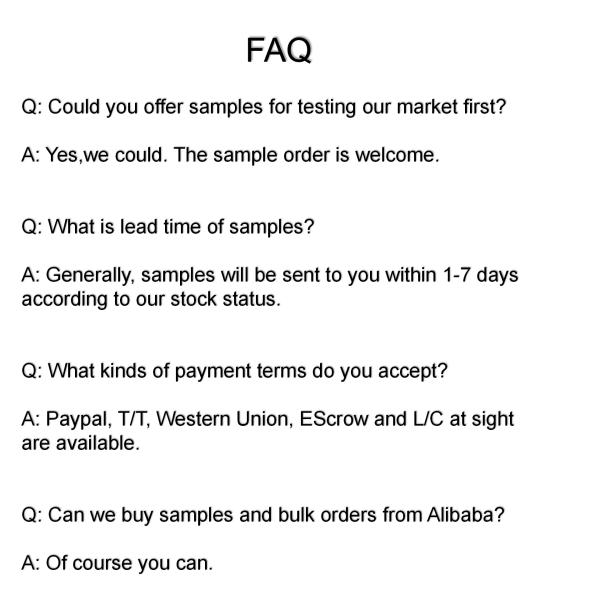 FAQ

Q: Could you offer samples for testing our market first?

A: Yes,we could. The sample order is welcome.

Q: What is lead time of samples?

A: Generally, samples will be sent to you within 1-7 days according to our stock status.

Q: What kinds of payment terms do you accept?

A: Paypal, T/T, Western Union, EScrow and L/C at sight are available.

Q: Can we buy samples and bulk orders from Alibaba?

A: Of course you can.